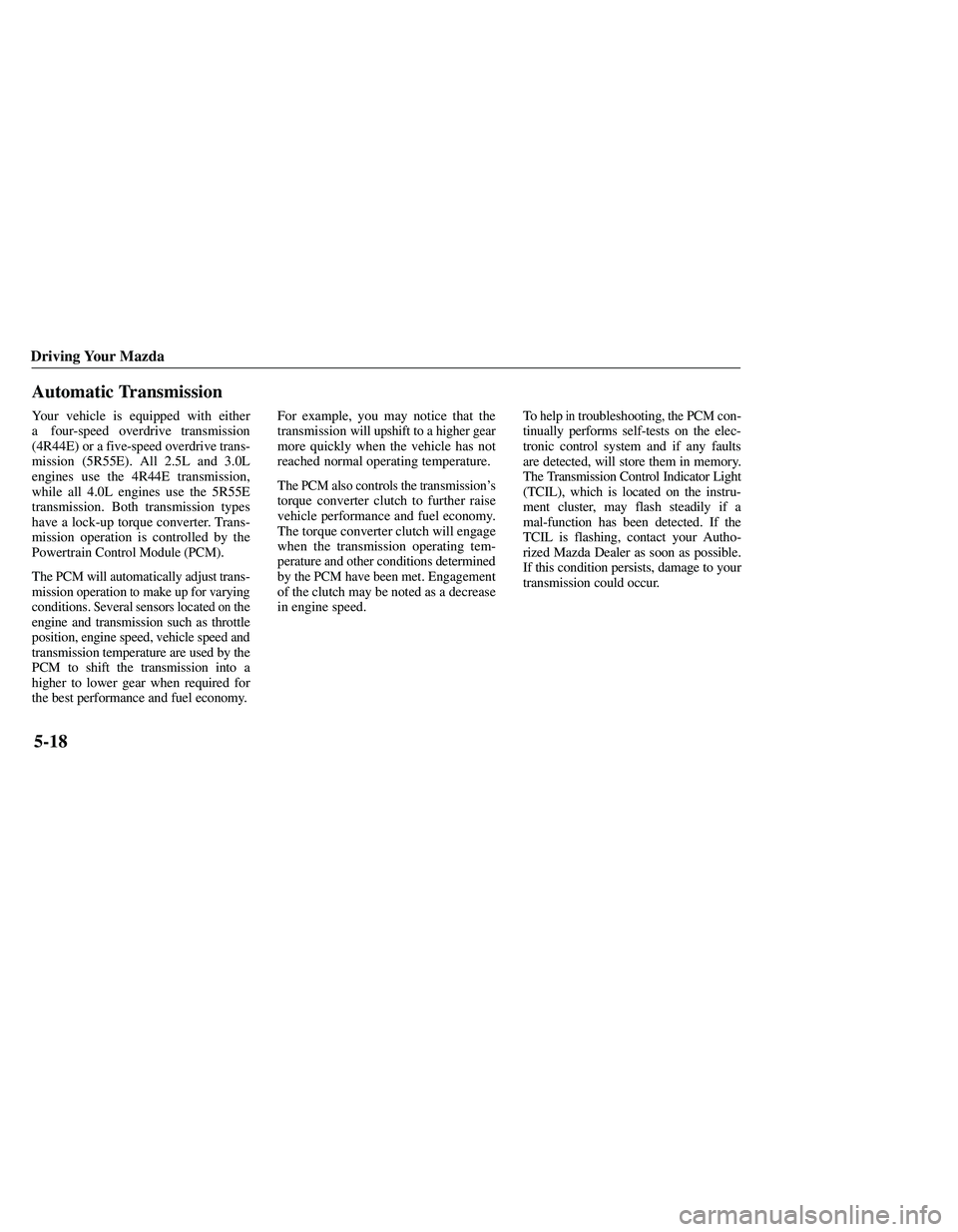 Driving Your Mazda

Automatic Transmission

Your vehicle is equipped with either a four-speed overdrive transmission (4R44E) or a five-speed overdrive transmission (5R55E). All 2.5L and 3.0L engines use the 4R44E transmission, while all 4.0L engines use the 5R55E transmission. Both transmission types have a lock-up torque converter. Transmission operation is controlled by the Powertrain Control Module (PCM).

The PCM will automatically adjust transmission operation to make up for varying conditions. Several sensors located on the engine and transmission such as throttle position, engine speed, vehicle speed and transmission temperature are used by the PCM to shift the transmission into a higher to lower gear when required for the best performance and fuel economy.

For example, you may notice that the transmission will upshift to a higher gear more quickly when the vehicle has not reached normal operating temperature.

The PCM also controls the transmission's torque converter clutch to further raise vehicle performance and fuel economy. The torque converter clutch will engage when the transmission operating temperature and other conditions determined by the PCM have been met. Engagement of the clutch may be noted as a decrease in engine speed.

To help in troubleshooting, the PCM continually performs self-tests on the electronic control system and if any faults are detected, will store them in memory. The Transmission Control Indicator Light (TCIL), which is located on the instrument cluster, may flash steadily if a mal-function has been detected. If the TCIL is flashing, contact your Authorized Mazda Dealer as soon as possible. If this condition persists, damage to your transmission could occur.

5-18

carmanualsonline.info